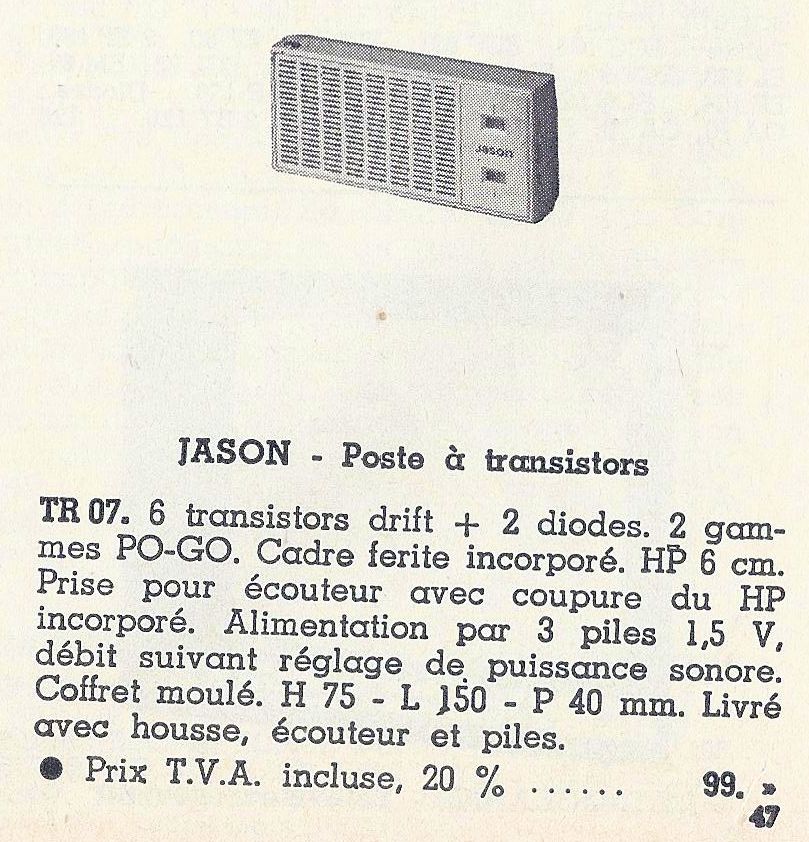 JASON

JASON - Poste à transistors

TR 07. 6 transistors drift + 2 diodes. 2 gammes PO-GO. Cadre ferite incorporé. HP 6 cm. Prise pour écouteur avec coupure du HP incorporé. Alimentation par 3 piles 1,5 V, débit suivant réglage de puissance sonore. Coffret moulé. H 75 - L 150 - P 40 mm. Livré avec housse, écouteur et piles.

• Prix T.V.A. incluse, 20 % 99. »

47